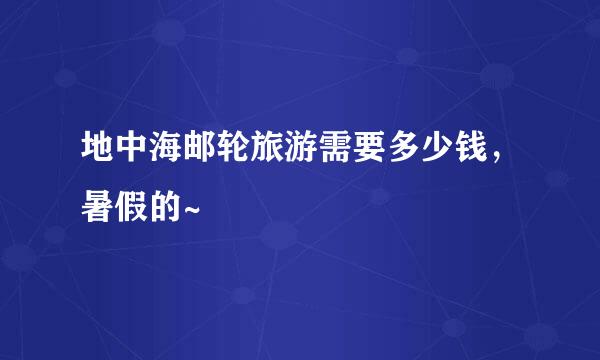 地中海邮轮旅游需要多少钱，暑假的~